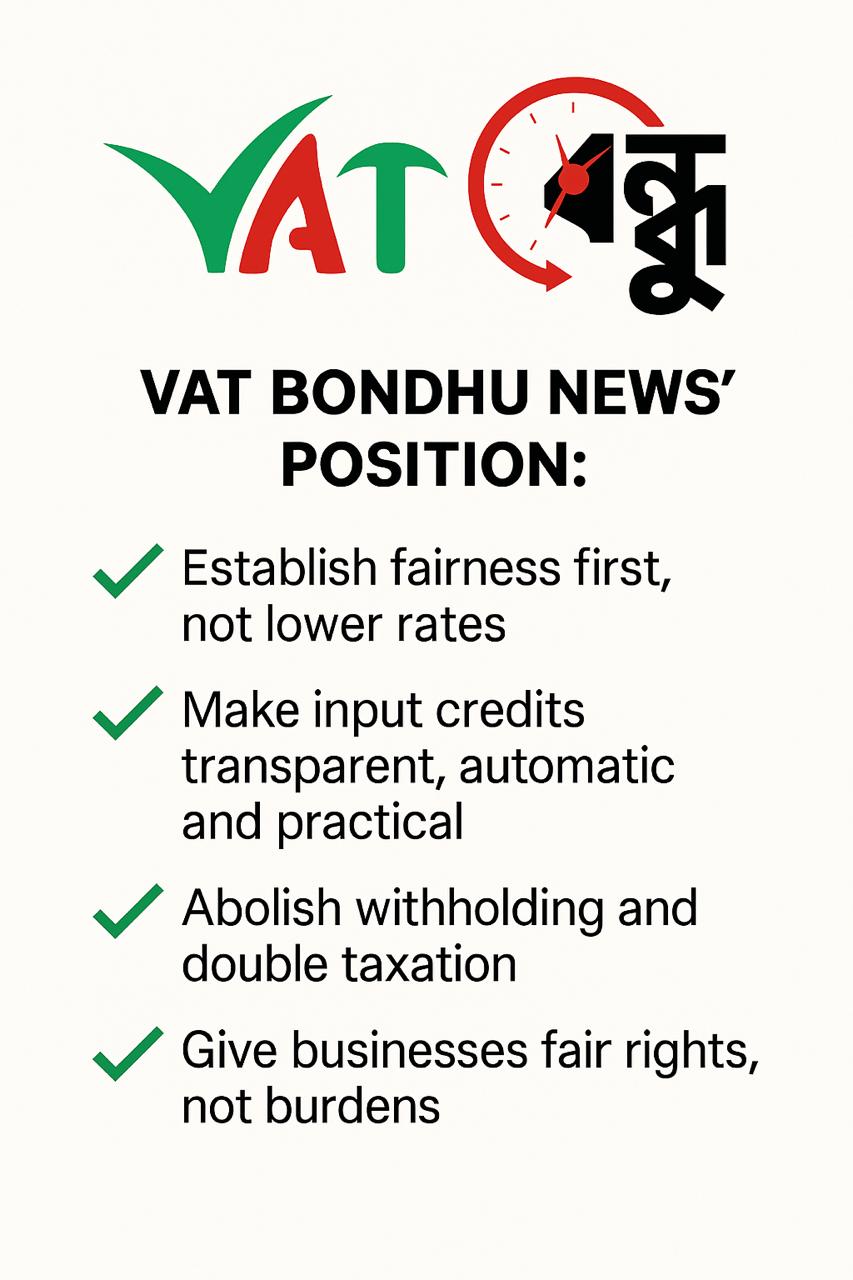 VAT বন্ধু

VAT BONDHU NEWS' POSITION:

✓ Establish fairness first, not lower rates

✓ Make input credits transparent, automatic and practical

✓ Abolish withholding and double taxation

✓ Give businesses fair rights, not burdens